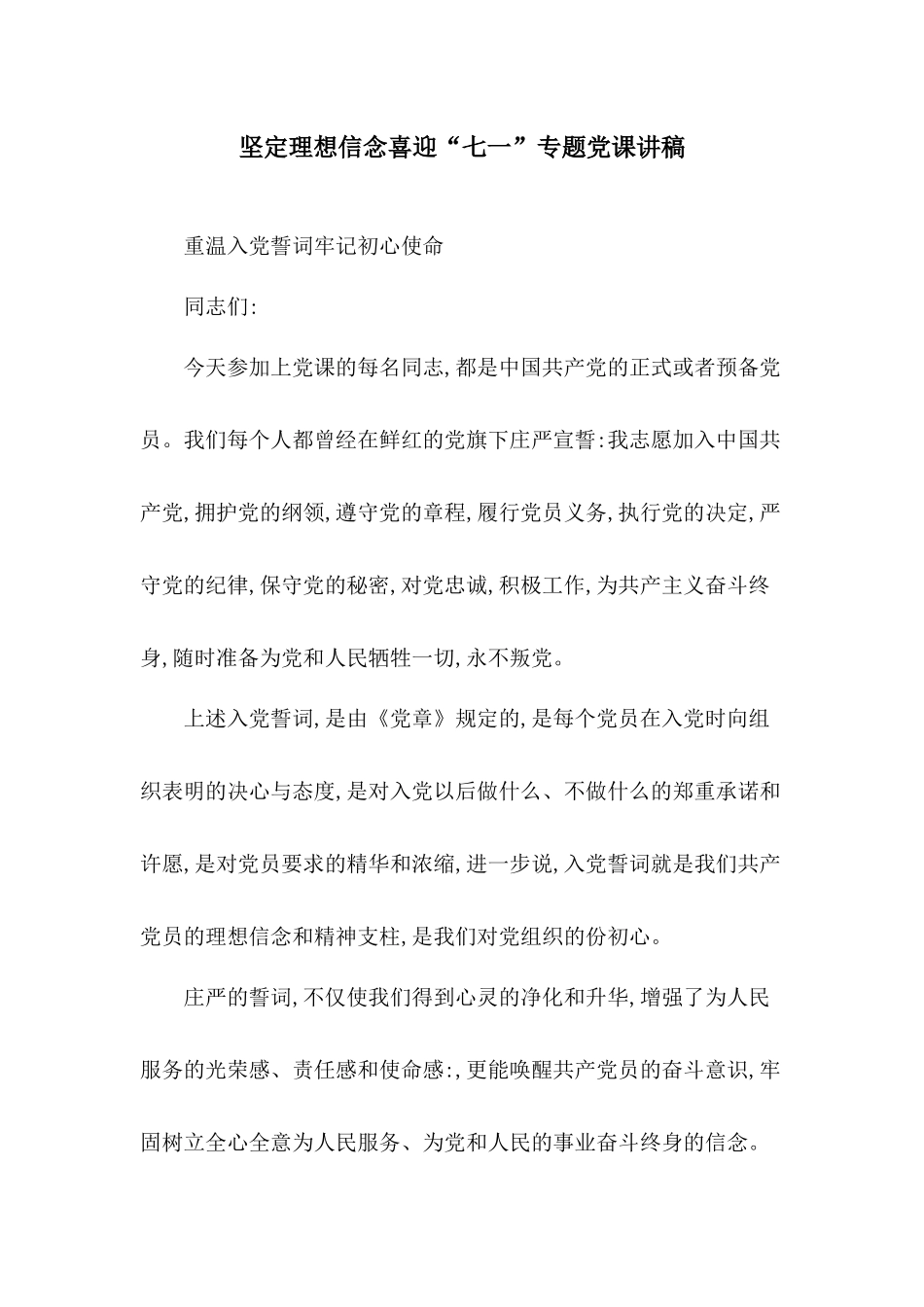 坚定理想信念喜迎“七一”专题党课讲稿

重温入党誓词牢记初心使命

同志们:

今天参加上党课的每名同志,都是中国共产党的正式或者预备党员。我们每个人都曾经在鲜红的党旗下庄严宣誓:我志愿加入中国共产党,拥护党的纲领,遵守党的章程,履行党员义务,执行党的决定,严守党的纪律,保守党的秘密,对党忠诚,积极工作,为共产主义奋斗终身,随时准备为党和人民牺牲一切,永不叛党。

上述入党誓词,是由《党章》规定的,是每个党员在入党时向组织表明的决心与态度,是对入党以后做什么、不做什么的郑重承诺和许愿,是对党员要求的精华和浓缩,进一步说,入党誓词就是我们共产党员的理想信念和精神支柱,是我们对党组织的份初心。

庄严的誓词,不仅使我们得到心灵的净化和升华,增强了为人民服务的光荣感、责任感和使命感:,更能唤醒共产党员的奋斗意识,牢固树立全心全意为人民服务、为党和人民的事业奋斗终身的信念。